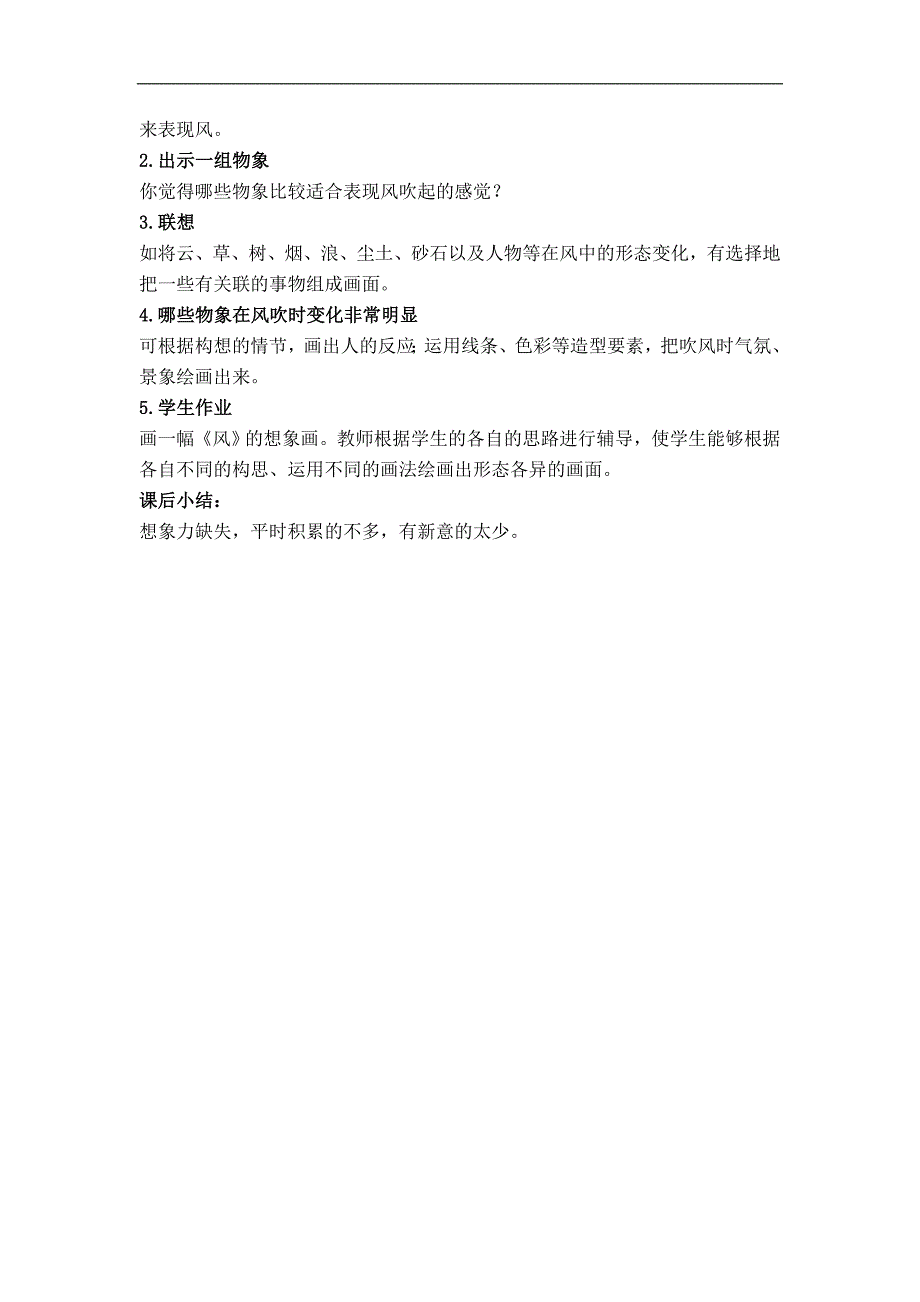 来表现风。

2.出示一组物象

你觉得哪些物象比较适合表现风吹起的感觉？

3.联想

如将云、草、树、烟、浪、尘土、砂石以及人物等在风中的形态变化，有选择地把一些有关联的事物组成画面。

4.哪些物象在风吹时变化非常明显

可根据构想的情节，画出人的反应;运用线条、色彩等造型要素，把吹风时气氛、景象绘画出来。

5.学生作业

画一幅《风》的想象画。教师根据学生的各自的思路进行辅导，使学生能够根据各自不同的构思、运用不同的画法绘画出形态各异的画面。

课后小结：

想象力缺失，平时积累的不多，有新意的太少。